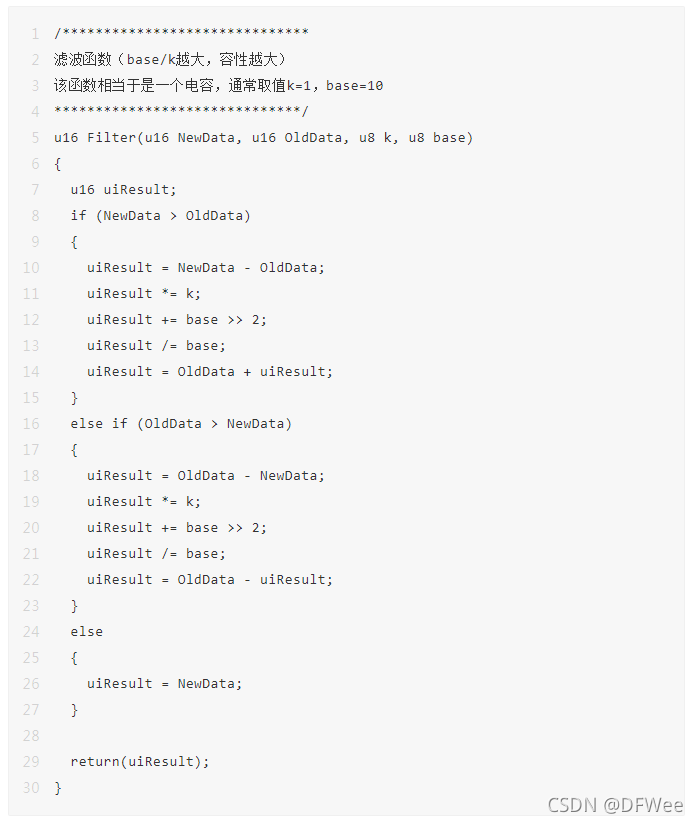 1 /******************************
2 滤波函数（base/k越大，容性越大）
3 该函数相当于是一个电容，通常取值k=1, base=10
4 ******************************/
5 u16 Filter(u16 NewData, u16 OldData, u8 k, u8 base)
6 {
7 u16 uiResult;
8 if (NewData > OldData)
9 {
10 uiResult = NewData - OldData;
11 uiResult *= k;
12 uiResult += base >> 2;
13 uiResult /= base;
14 uiResult = OldData + uiResult;
15 }
16 else if (OldData > NewData)
17 {
18 uiResult = OldData - NewData;
19 uiResult *= k;
20 uiResult += base >> 2;
21 uiResult /= base;
22 uiResult = OldData - uiResult;
23 }
24 else
25 {
26 uiResult = NewData;
27 }
28
29 return(uiResult);
30 }

CSDN @DFWee